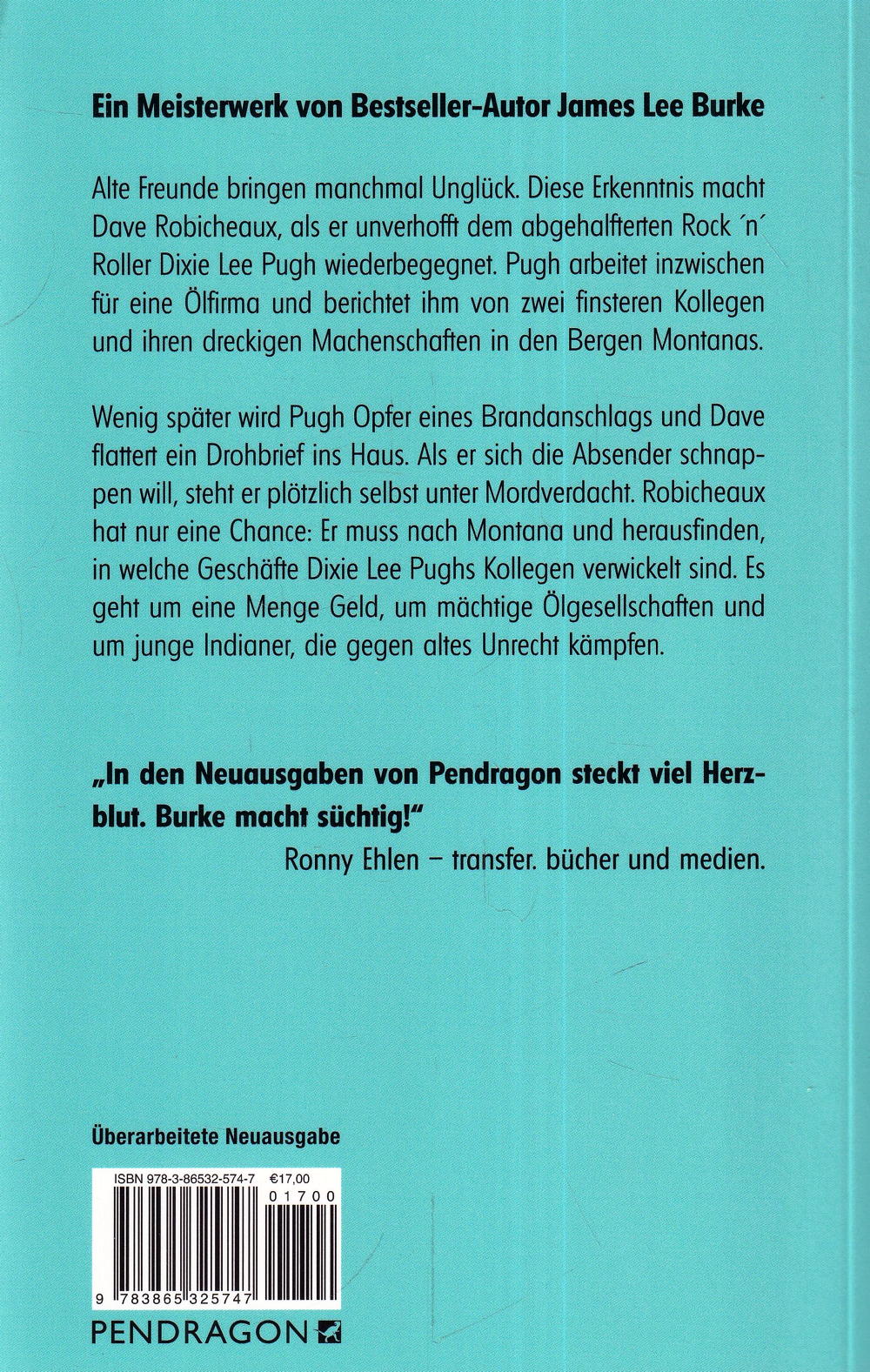 Ein Meisterwerk von Bestseller-Autor James Lee Burke

Alte Freunde bringen manchmal Unglück. Diese Erkenntnis macht Dave Robicheaux, als er unverhofft dem abgehalfterten Rock ´n´ Roller Dixie Lee Pugh wiederbegegnet. Pugh arbeitet inzwischen für eine Ölfirma und berichtet ihm von zwei finsteren Kollegen und ihren dreckigen Machenschaften in den Bergen Montanas.

Wenig später wird Pugh Opfer eines Brandanschlags und Dave flattert ein Drohbrief ins Haus. Als er sich die Absender schnappen will, steht er plötzlich selbst unter Mordverdacht. Robicheaux hat nur eine Chance: Er muss nach Montana und herausfinden, in welche Geschäfte Dixie Lee Pughs Kollegen verwickelt sind. Es geht um eine Menge Geld, um mächtige Ölgesellschaften und um junge Indianer, die gegen altes Unrecht kämpfen.

„In den Neuausgaben von Pendragon steckt viel Herzblut. Burke macht süchtig!"
Ronny Ehlen – transfer. bücher und medien.

Überarbeitete Neuausgabe

ISBN 978-3-86532-574-7 €17,00
01700
9 783865 325747

PENDRAGON